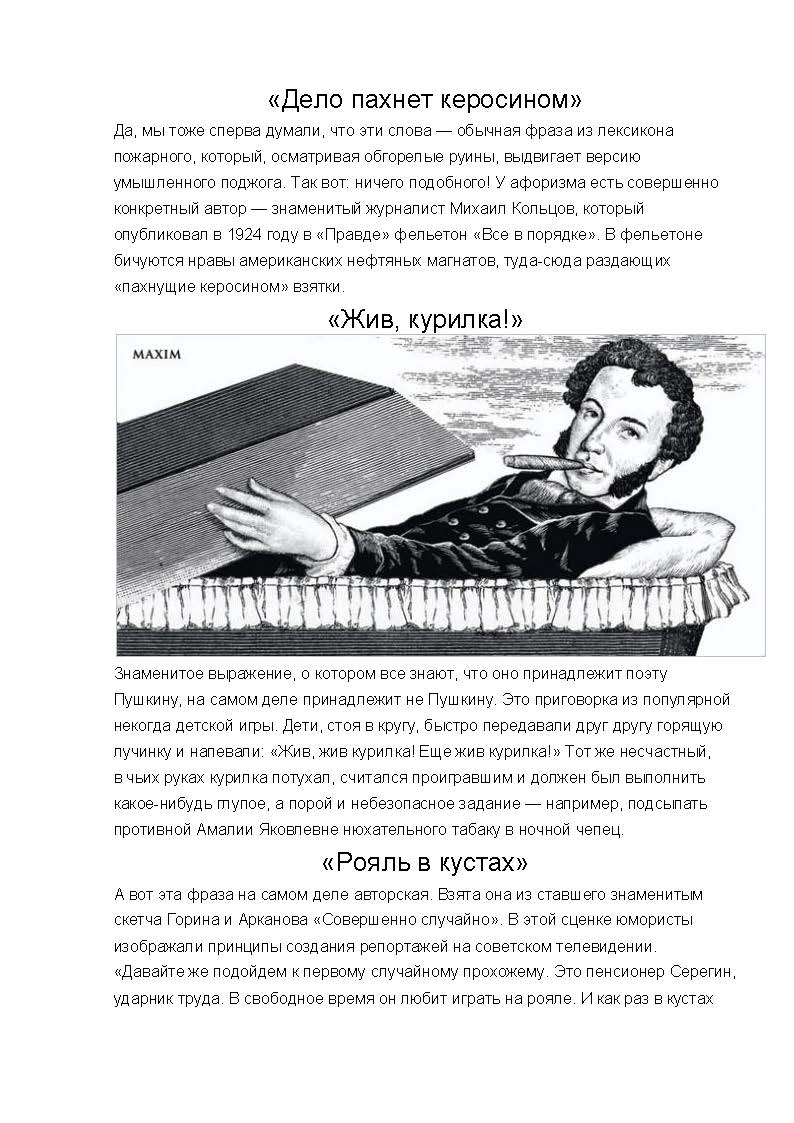 «Дело пахнет керосином»

Да, мы тоже сперва думали, что эти слова — обычная фраза из лексикона пожарного, который, осматривая обгорелые руины, выдвигает версию умышленного поджога. Так вот: ничего подобного! У афоризма есть совершенно конкретный автор — знаменитый журналист Михаил Кольцов, который опубликовал в 1924 году в «Правде» фельетон «Все в порядке». В фельетоне бичуются нравы американских нефтяных магнатов, туда-сюда раздающих «пахнущие керосином» взятки.

«Жив, курилка!»

MAXIM

Знаменитое выражение, о котором все знают, что оно принадлежит поэту Пушкину, на самом деле принадлежит не Пушкину. Это приговорка из популярной некогда детской игры. Дети, стоя в кругу, быстро передавали друг другу горящую лучинку и напевали: «Жив, жив курилка! Еще жив курилка!» Тот же несчастный, в чьих руках курилка потухал, считался проигравшим и должен был выполнить какое-нибудь глупое, а порой и небезопасное задание — например, подсыпать противной Амалии Яковлевне нюхательного табаку в ночной чепец.

«Рояль в кустах»

А вот эта фраза на самом деле авторская. Взята она из ставшего знаменитым скетча Горина и Арканова «Совершенно случайно». В этой сценке юмористы изображали принципы создания репортажей на советском телевидении. «Давайте же подойдем к первому случайному прохожему. Это пенсионер Серегин, ударник труда. В свободное время он любит играть на рояле. И как раз в кустах